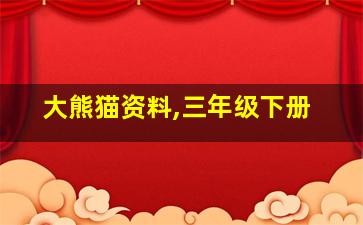 大熊猫资料,三年级下册